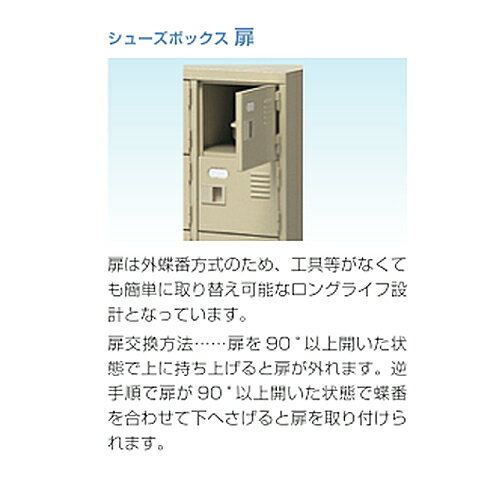 シューズボックス 扉

扉は外蝶番方式のため、工具等がなくても簡単に取り替え可能なロングライフ設計となっています。

扉交換方法……扉を 90°以上開いた状態で上に持ち上げると扉が外れます。逆手順で扉が 90°以上開いた状態で蝶番を合わせて下へさげると扉を取り付けられます。